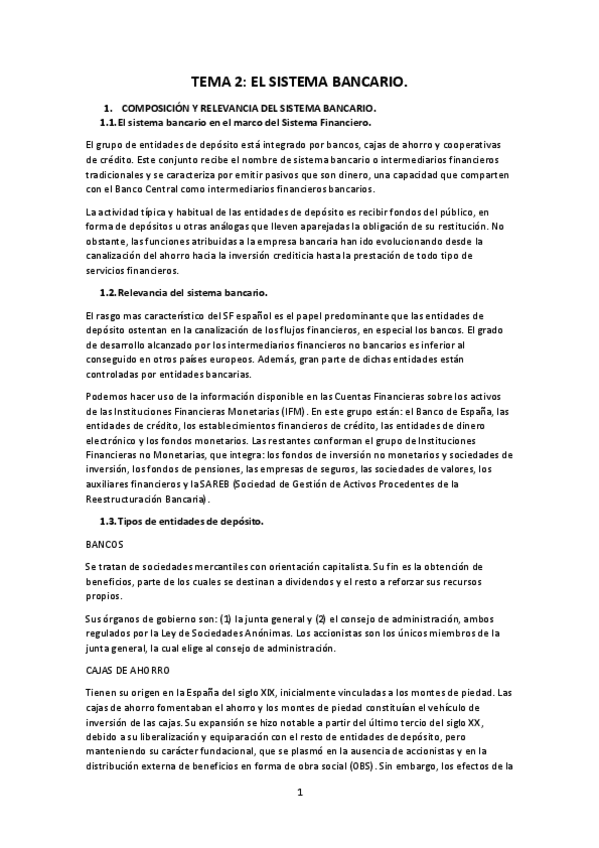 TEMA 2: EL SISTEMA BANCARIO.

1. COMPOSICIÓN Y RELEVANCIA DEL SISTEMA BANCARIO.

1.1. El sistema bancario en el marco del Sistema Financiero.

El grupo de entidades de depósito está integrado por bancos, cajas de ahorro y cooperativas de crédito. Este conjunto recibe el nombre de sistema bancario o intermediarios financieros tradicionales y se caracteriza por emitir pasivos que son dinero, una capacidad que comparten con el Banco Central como intermediarios financieros bancarios.

La actividad típica y habitual de las entidades de depósito es recibir fondos del público, en forma de depósitos u otras análogas que lleven aparejadas la obligación de su restitución. No obstante, las funciones atribuidas a la empresa bancaria han ido evolucionando desde la canalización del ahorro hacia la inversión crediticia hasta la prestación de todo tipo de servicios financieros.

1.2. Relevancia del sistema bancario.

El rasgo mas característico del SF español es el papel predominante que las entidades de depósito ostentan en la canalización de los flujos financieros, en especial los bancos. El grado de desarrollo alcanzado por los intermediarios financieros no bancarios es inferior al conseguido en otros países europeos. Además, gran parte de dichas entidades están controladas por entidades bancarias.

Podemos hacer uso de la información disponible en las Cuentas Financieras sobre los activos de las Instituciones Financieras Monetarias (IFM). En este grupo están: el Banco de España, las entidades de crédito, los establecimientos financieros de crédito, las entidades de dinero electrónico y los fondos monetarios. Las restantes conforman el grupo de Instituciones Financieras no Monetarias, que integra: los fondos de inversión no monetarios y sociedades de inversión, los fondos de pensiones, las empresas de seguros, las sociedades de valores, los auxiliares financieros y la SAREB (Sociedad de Gestión de Activos Procedentes de la Reestructuración Bancaria).

1.3. Tipos de entidades de depósito.

BANCOS

Se tratan de sociedades mercantiles con orientación capitalista. Su fin es la obtención de beneficios, parte de los cuales se destinan a dividendos y el resto a reforzar sus recursos propios.

Sus órganos de gobierno son: (1) la junta general y (2) el consejo de administración, ambos regulados por la Ley de Sociedades Anónimas. Los accionistas son los únicos miembros de la junta general, la cual elige al consejo de administración.

CAJAS DE AHORRO

Tienen su origen en la España del siglo XIX, inicialmente vinculadas a los montes de piedad. Las cajas de ahorro fomentaban el ahorro y los montes de piedad constituían el vehículo de inversión de las cajas. Su expansión se hizo notable a partir del último tercio del siglo XX, debido a su liberalización y equiparación con el resto de entidades de depósito, pero manteniendo su carácter fundacional, que se plasmó en la ausencia de accionistas y en la distribución externa de beneficios en forma de obra social (OBS). Sin embargo, los efectos de la

1